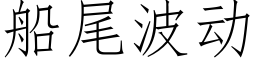 船尾波动